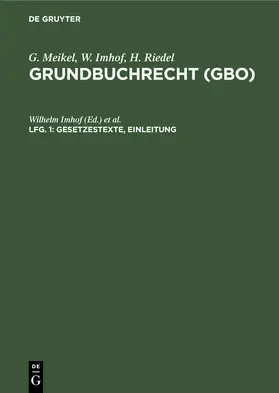 DE GRUYTER

G. Meikel, W. Imhof, H. Riedel
GRUNDBUCHRECHT (GBO)

Wilhelm Imhof (Ed.) et al.
LFG. 1: GESETZESTEXTE, EINLEITUNG

DE
G